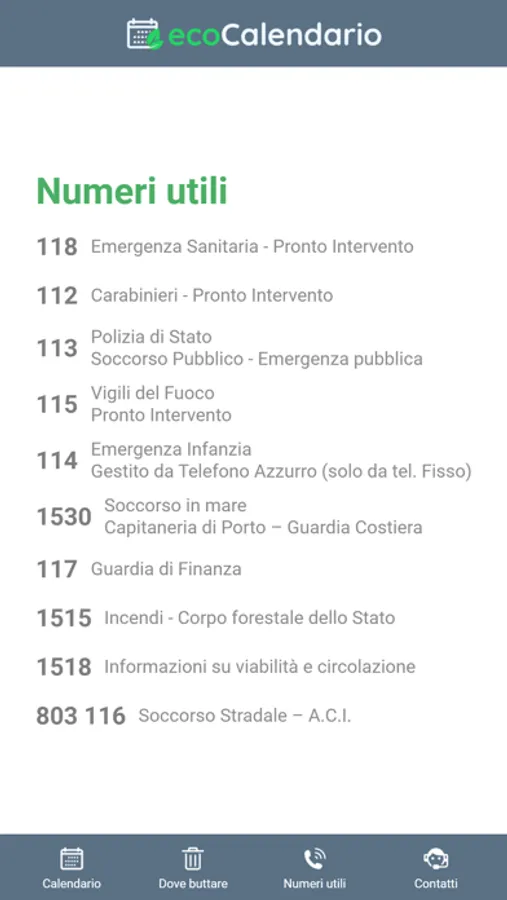 ecoCalendario

Numeri utili

118 Emergenza Sanitaria - Pronto Intervento

112 Carabinieri - Pronto Intervento

113 Polizia di Stato
Soccorso Pubblico - Emergenza pubblica

115 Vigili del Fuoco
Pronto Intervento

114 Emergenza Infanzia
Gestito da Telefono Azzurro (solo da tel. Fisso)

1530 Soccorso in mare
Capitaneria di Porto – Guardia Costiera

117 Guardia di Finanza

1515 Incendi - Corpo forestale dello Stato

1518 Informazioni su viabilità e circolazione

803 116 Soccorso Stradale – A.C.I.

Calendario
Dove buttare
Numeri utili
Contatti